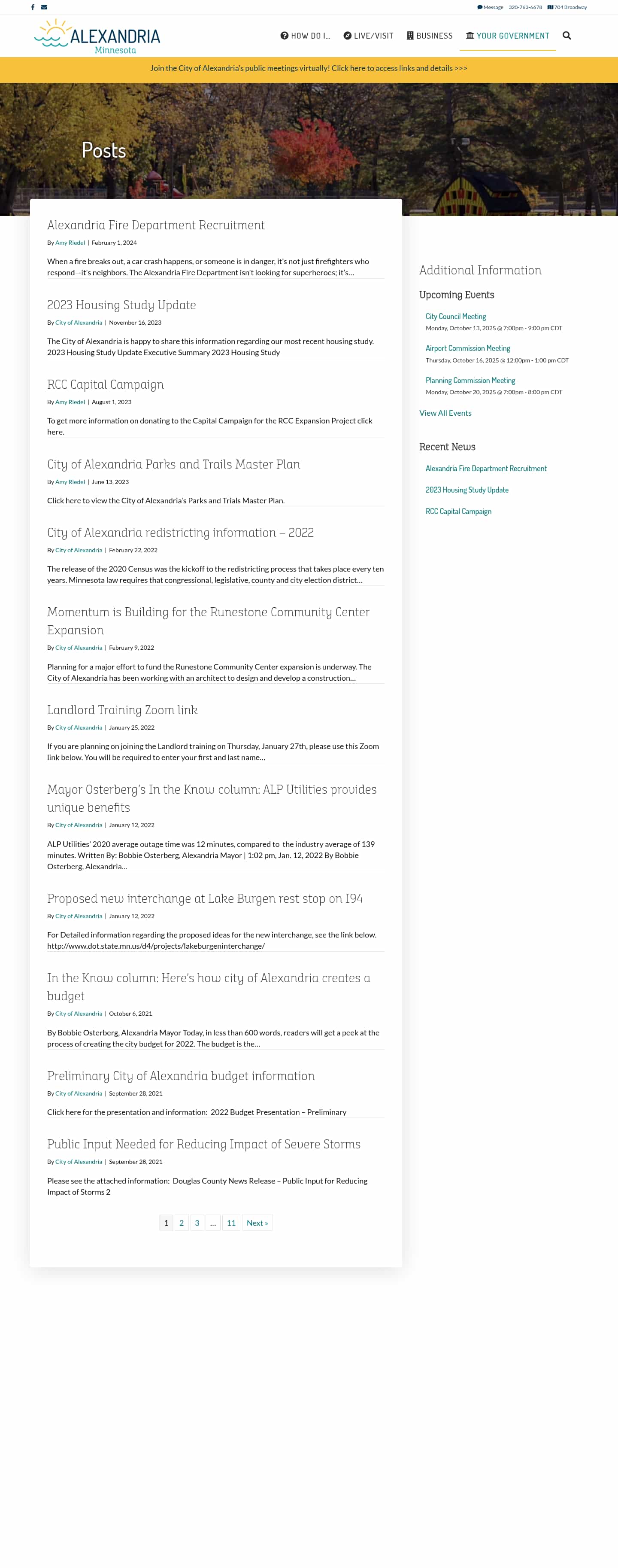 Message 320-763-6678 704 Broadway

ALEXANDRIA Minnesota

HOW DO I... LIVE/VISIT BUSINESS YOUR GOVERNMENT

Join the City of Alexandria's public meetings virtually! Click here to access links and details >>>

Posts

Alexandria Fire Department Recruitment

By Amy Riedel | February 1, 2024

When a fire breaks out, a car crash happens, or someone is in danger, it's not just firefighters who respond—it's neighbors. The Alexandria Fire Department isn't looking for superheroes; it's…

2023 Housing Study Update

By City of Alexandria | November 16, 2023

The City of Alexandria is happy to share this information regarding our most recent housing study. 2023 Housing Study Update Executive Summary 2023 Housing Study

RCC Capital Campaign

By Amy Riedel | August 1, 2023

To get more information on donating to the Capital Campaign for the RCC Expansion Project click here.

City of Alexandria Parks and Trails Master Plan

By Amy Riedel | June 13, 2023

Click here to view the City of Alexandria's Parks and Trials Master Plan.

City of Alexandria redistricting information – 2022

By City of Alexandria | February 22, 2022

The release of the 2020 Census was the kickoff to the redistricting process that takes place every ten years. Minnesota law requires that congressional, legislative, county and city election district…

Momentum is Building for the Runestone Community Center Expansion

By City of Alexandria | February 9, 2022

Planning for a major effort to fund the Runestone Community Center expansion is underway. The City of Alexandria has been working with an architect to design and develop a construction…

Landlord Training Zoom link

By City of Alexandria | January 25, 2022

If you are planning on joining the Landlord training on Thursday, January 27th, please use this Zoom link below. You will be required to enter your first and last name…

Mayor Osterberg's In the Know column: ALP Utilities provides unique benefits

By City of Alexandria | January 12, 2022

ALP Utilities' 2020 average outage time was 12 minutes, compared to the industry average of 139 minutes. Written By: Bobbie Osterberg, Alexandria Mayor | 1:02 pm, Jan. 12, 2022 By Bobbie Osterberg, Alexandria…

Proposed new interchange at Lake Burgen rest stop on I94

By City of Alexandria | January 12, 2022

For Detailed information regarding the proposed ideas for the new interchange, see the link below. http://www.dot.state.mn.us/d4/projects/lakeburgeninterchange/

In the Know column: Here's how city of Alexandria creates a budget

By City of Alexandria | October 6, 2021

By Bobbie Osterberg, Alexandria Mayor Today, in less than 600 words, readers will get a peek at the process of creating the city budget for 2022. The budget is the…

Preliminary City of Alexandria budget information

By City of Alexandria | September 28, 2021

Click here for the presentation and information: 2022 Budget Presentation – Preliminary

Public Input Needed for Reducing Impact of Severe Storms

By City of Alexandria | September 28, 2021

Please see the attached information: Douglas County News Release – Public Input for Reducing Impact of Storms 2

1 2 3 … 11 Next »

Additional Information

Upcoming Events

City Council Meeting
Monday, October 13, 2025 @ 7:00pm - 9:00 pm CDT

Airport Commission Meeting
Thursday, October 16, 2025 @ 12:00pm - 1:00 pm CDT

Planning Commission Meeting
Monday, October 20, 2025 @ 7:00pm - 8:00 pm CDT

View All Events

Recent News

Alexandria Fire Department Recruitment

2023 Housing Study Update

RCC Capital Campaign